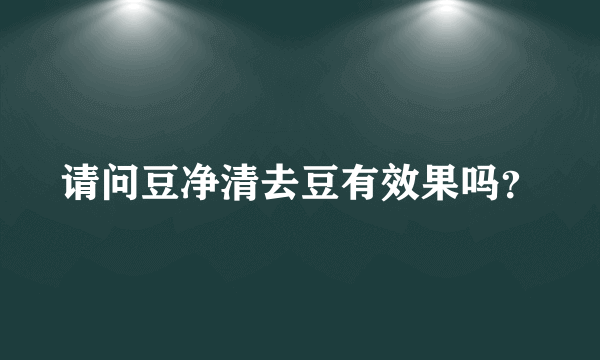 请问豆净清去豆有效果吗?